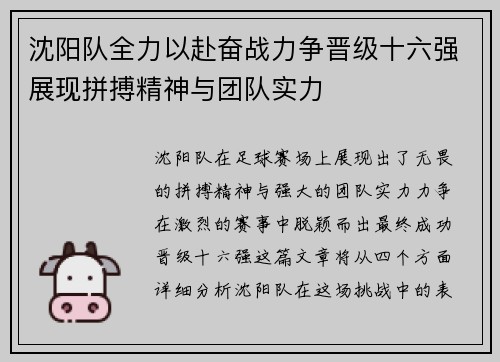 沈阳队全力以赴奋战力争晋级十六强展现拼搏精神与团队实力

沈阳队在足球赛场上展现出了无畏的拼搏精神与强大的团队实力力争在激烈的赛事中脱颖而出最终成功晋级十六强这篇文章将从四个方面详细分析沈阳队在这场挑战中的表